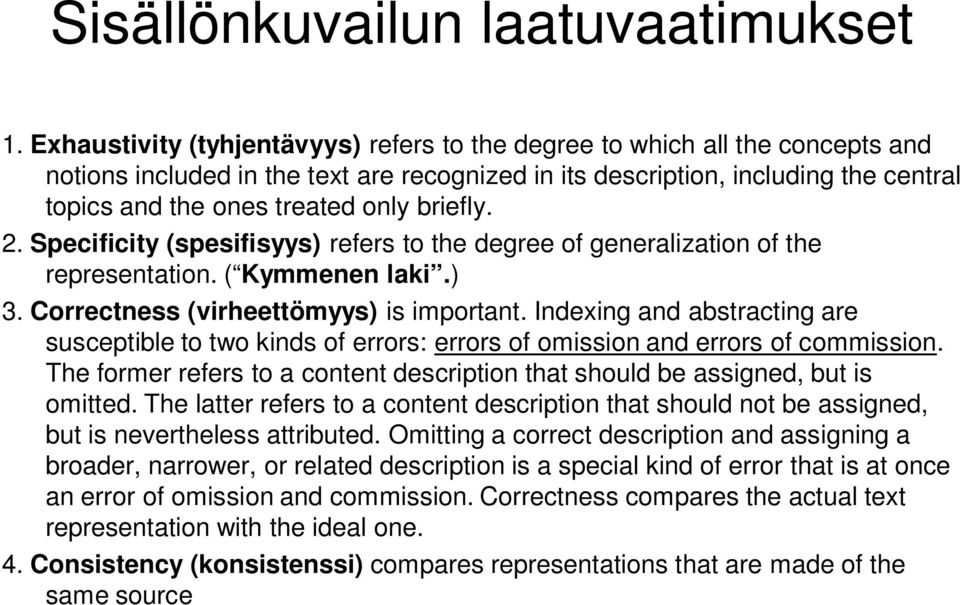 Sisällönkuvailun laatuvaatimukset

1. Exhaustivity (tyhjentävyys) refers to the degree to which all the concepts and notions included in the text are recognized in its description, including the central topics and the ones treated only briefly.

2. Specificity (spesifisyys) refers to the degree of generalization of the representation. (“Kymmenen laki”.)

3. Correctness (virheettömyys) is important. Indexing and abstracting are susceptible to two kinds of errors: errors of omission and errors of commission. The former refers to a content description that should be assigned, but is omitted. The latter refers to a content description that should not be assigned, but is nevertheless attributed. Omitting a correct description and assigning a broader, narrower, or related description is a special kind of error that is at once an error of omission and commission. Correctness compares the actual text representation with the ideal one.

4. Consistency (konsistenssi) compares representations that are made of the same source